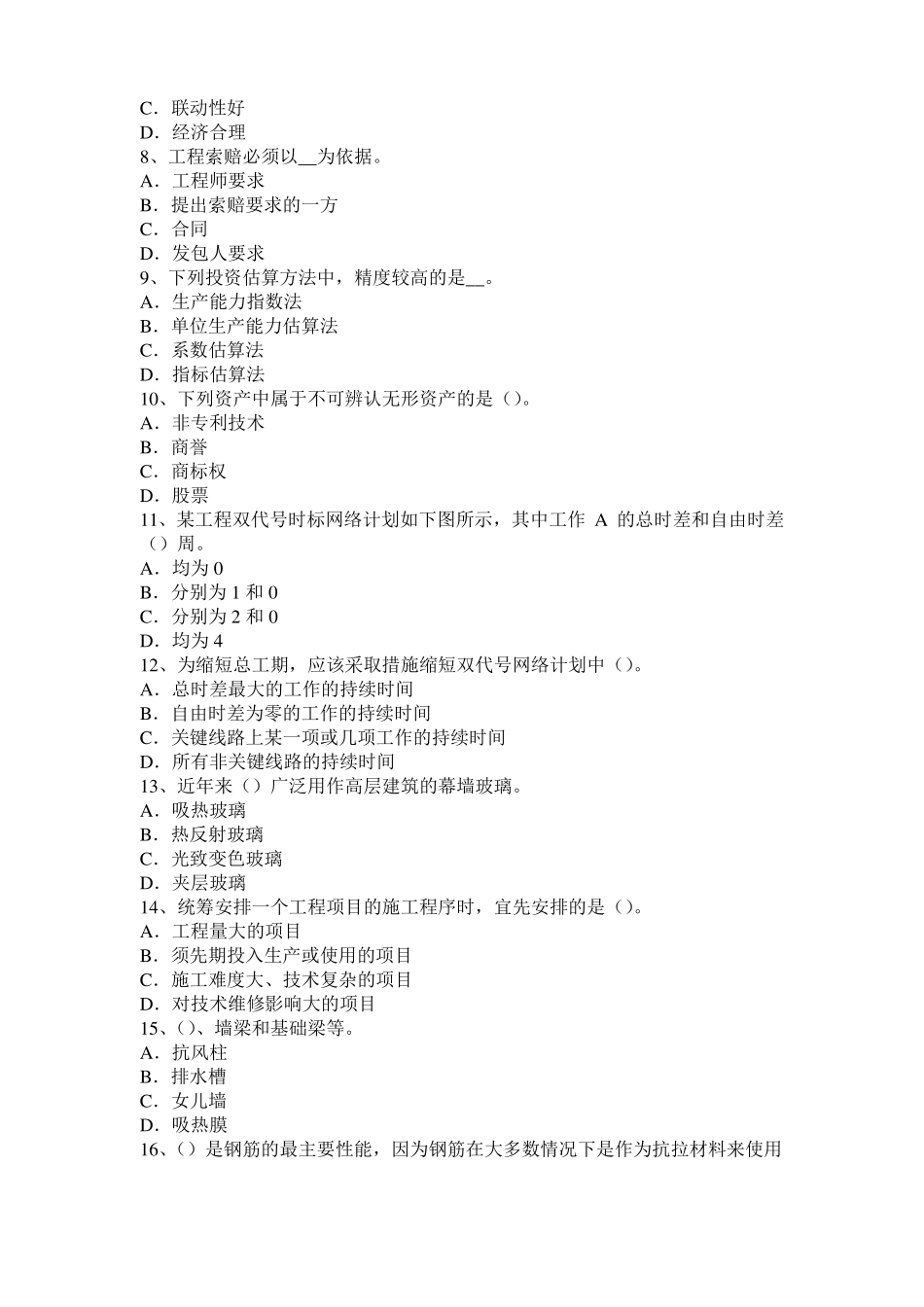 C．联动性好
D．经济合理
8、工程索赔必须以__为依据。
A．工程师要求
B．提出索赔要求的一方
C．合同
D．发包人要求
9、下列投资估算方法中，精度较高的是__。
A．生产能力指数法
B．单位生产能力估算法
C．系数估算法
D．指标估算法
10、下列资产中属于不可辨认无形资产的是（）。
A．非专利技术
B．商誉
C．商标权
D．股票
11、某工程双代号时标网络计划如下图所示，其中工作 A 的总时差和自由时差（）周。
A．均为 0
B．分别为 1 和 0
C．分别为 2 和 0
D．均为 4
12、为缩短总工期，应该采取措施缩短双代号网络计划中（）。
A．总时差最大的工作的持续时间
B．自由时差为零的工作的持续时间
C．关键线路上某一项或几项工作的持续时间
D．所有非关键线路的持续时间
13、近年来（）广泛用作高层建筑的幕墙玻璃。
A．吸热玻璃
B．热反射玻璃
C．光致变色玻璃
D．夹层玻璃
14、统筹安排一个工程项目的施工程序时，宜先安排的是（）。
A．工程量大的项目
B．须先期投入生产或使用的项目
C．施工难度大、技术复杂的项目
D．对技术维修影响大的项目
15、（）、墙梁和基础梁等。
A．抗风柱
B．排水槽
C．女儿墙
D．吸热膜
16、（）是钢筋的最主要性能，因为钢筋在大多数情况下是作为抗拉材料来使用